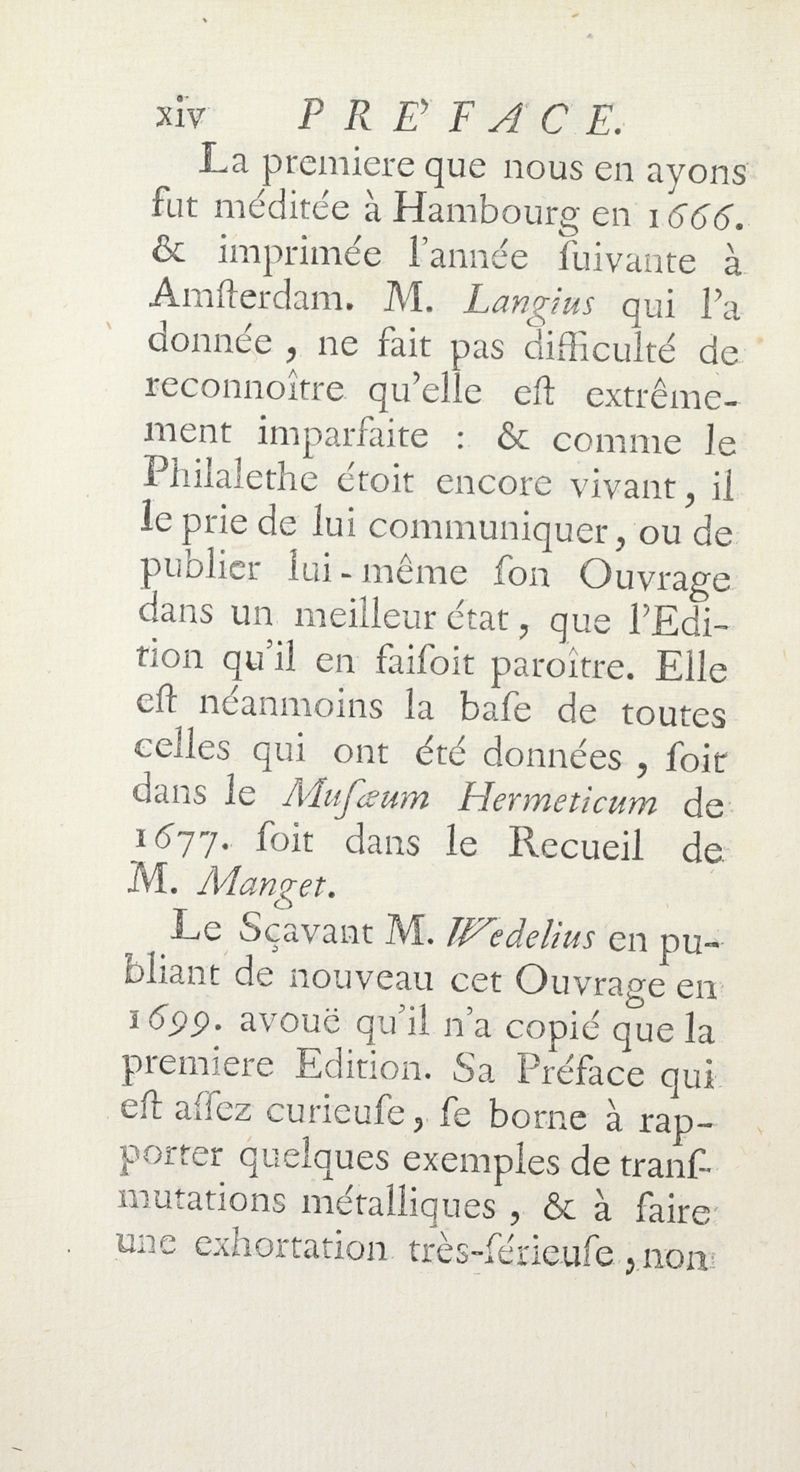 xiv PRE'FACE.

La premiere que nous en ayons fut méditée à Hambourg en 1666. & imprimée l'année ſuivante à Amſterdam. M. Langius qui l'a donnée, ne fait pas difficulté de reconnoître qu'elle eſt extrêmement imparfaite : & comme le Philalethe étoit encore vivant, il le prie de lui communiquer, ou de publier lui-même ſon Ouvrage dans un meilleur état, que l'Edition qu'il en faiſoit paroître. Elle eſt néanmoins la baſe de toutes celles qui ont été données, ſoit dans le Muſæum Hermeticum de 1677. ſoit dans le Recueil de M. Manget.

Le Sçavant M. Wedelius en publiant de nouveau cet Ouvrage en 1699. avouë qu'il n'a copié que la premiere Edition. Sa Préface qui eſt aſſez curieuſe, ſe borne à rapporter quelques exemples de tranſmutations métalliques, & à faire une exhortation très-ſérieuſe, non